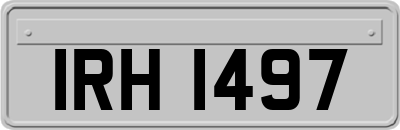 IRH 1497